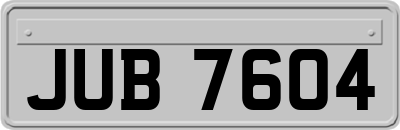 JUB 7604